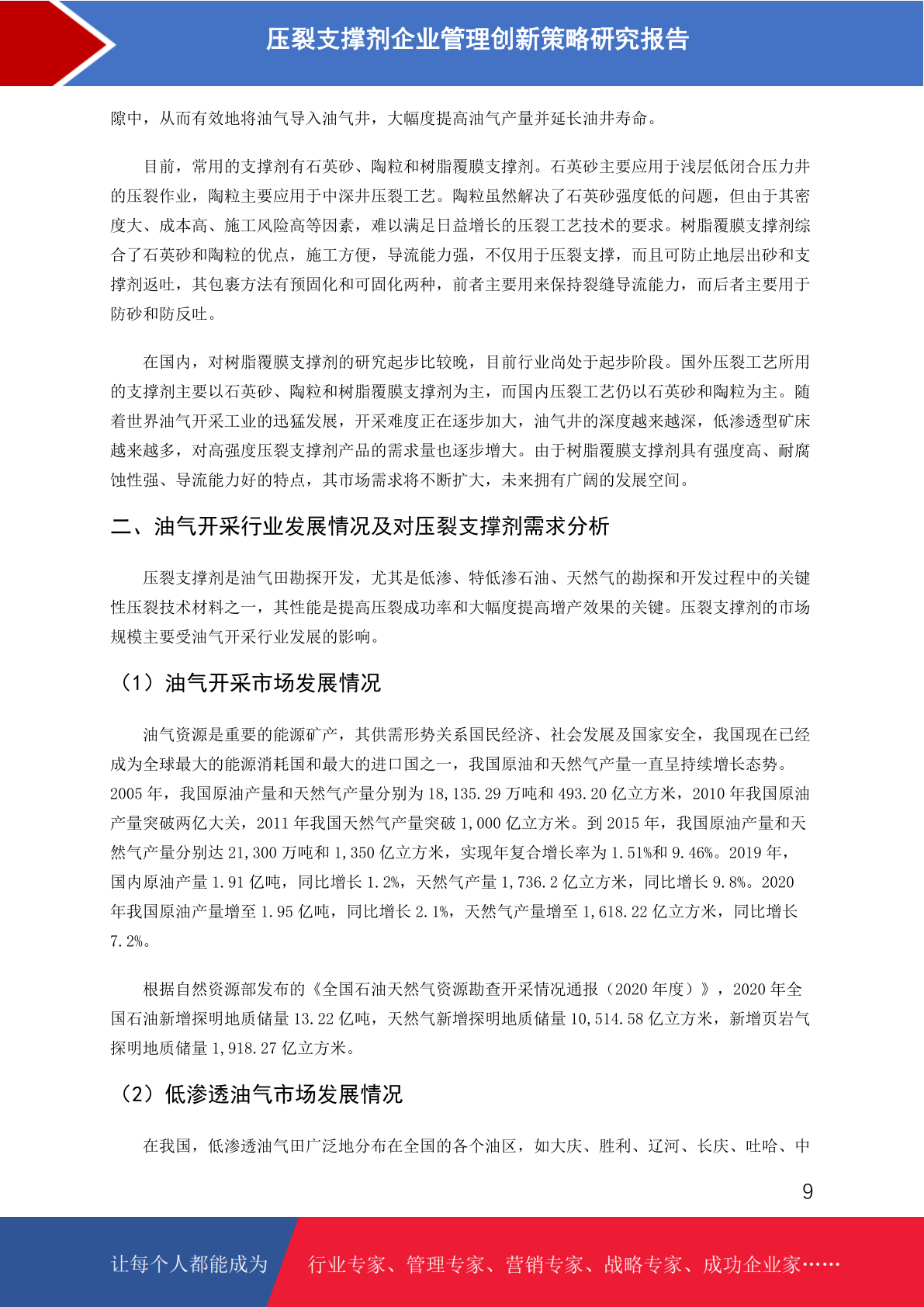 压裂支撑剂企业管理创新策略研究报告

隙中，从而有效地将油气导入油气井，大幅度提高油气产量并延长油井寿命。

目前，常用的支撑剂有石英砂、陶粒和树脂覆膜支撑剂。石英砂主要应用于浅层低闭合压力井的压裂作业，陶粒主要应用于中深井压裂工艺。陶粒虽然解决了石英砂强度低的问题，但由于其密度大、成本高、施工风险高等因素，难以满足日益增长的压裂工艺技术的要求。树脂覆膜支撑剂综合了石英砂和陶粒的优点，施工方便，导流能力强，不仅用于压裂支撑，而且可防止地层出砂和支撑剂返吐，其包裹方法有预固化和可固化两种，前者主要用来保持裂缝导流能力，而后者主要用于防砂和防反吐。

在国内，对树脂覆膜支撑剂的研究起步比较晚，目前行业尚处于起步阶段。国外压裂工艺所用的支撑剂主要以石英砂、陶粒和树脂覆膜支撑剂为主，而国内压裂工艺仍以石英砂和陶粒为主。随着世界油气开采工业的迅猛发展，开采难度正在逐步加大，油气井的深度越来越深，低渗透型矿床越来越多，对高强度压裂支撑剂产品的需求量也逐步增大。由于树脂覆膜支撑剂具有强度高、耐腐蚀性强、导流能力好的特点，其市场需求将不断扩大，未来拥有广阔的发展空间。

二、油气开采行业发展情况及对压裂支撑剂需求分析

压裂支撑剂是油气田勘探开发，尤其是低渗、特低渗石油、天然气的勘探和开发过程中的关键性压裂技术材料之一，其性能是提高压裂成功率和大幅度提高增产效果的关键。压裂支撑剂的市场规模主要受油气开采行业发展的影响。

（1）油气开采市场发展情况

油气资源是重要的能源矿产，其供需形势关系国民经济、社会发展及国家安全，我国现在已经成为全球最大的能源消耗国和最大的进口国之一，我国原油和天然气产量一直呈持续增长态势。2005 年，我国原油产量和天然气产量分别为 18,135.29 万吨和 493.20 亿立方米，2010 年我国原油产量突破两亿大关，2011 年我国天然气产量突破 1,000 亿立方米。到 2015 年，我国原油产量和天然气产量分别达 21,300 万吨和 1,350 亿立方米，实现年复合增长率为 1.51%和 9.46%。2019 年，国内原油产量 1.91 亿吨，同比增长 1.2%，天然气产量 1,736.2 亿立方米，同比增长 9.8%。2020 年我国原油产量增至 1.95 亿吨，同比增长 2.1%，天然气产量增至 1,618.22 亿立方米，同比增长 7.2%。

根据自然资源部发布的《全国石油天然气资源勘查开采情况通报（2020 年度）》，2020 年全国石油新增探明地质储量 13.22 亿吨，天然气新增探明地质储量 10,514.58 亿立方米，新增页岩气探明地质储量 1,918.27 亿立方米。

（2）低渗透油气市场发展情况

在我国，低渗透油气田广泛地分布在全国的各个油区，如大庆、胜利、辽河、长庆、吐哈、中

9

让每个人都能成为 行业专家、管理专家、营销专家、战略专家、成功企业家……